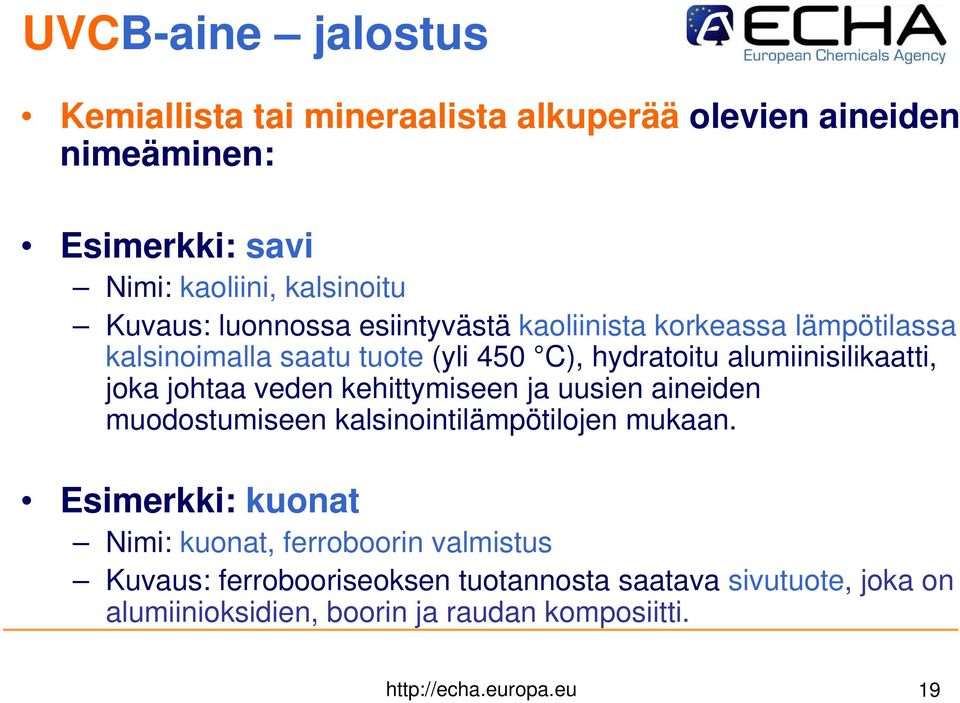 UVCB-aine – jalostus

ECHA
European Chemicals Agency

• Kemiallista tai mineraalista alkuperää olevien aineiden nimeäminen:

• Esimerkki: savi
– Nimi: kaoliini, kalsinoitu
– Kuvaus: luonnossa esiintyvästä kaoliinista korkeassa lämpötilassa kalsinoimalla saatu tuote (yli 450 °C), hydratoitu alumiinisilikaatti, joka johtaa veden kehittymiseen ja uusien aineiden muodostumiseen kalsinointilämpötilojen mukaan.

• Esimerkki: kuonat
– Nimi: kuonat, ferroboorin valmistus
– Kuvaus: ferrobooriseoksen tuotannosta saatava sivutuote, joka on alumiinioksidien, boorin ja raudan komposiitti.

http://echa.europa.eu 19